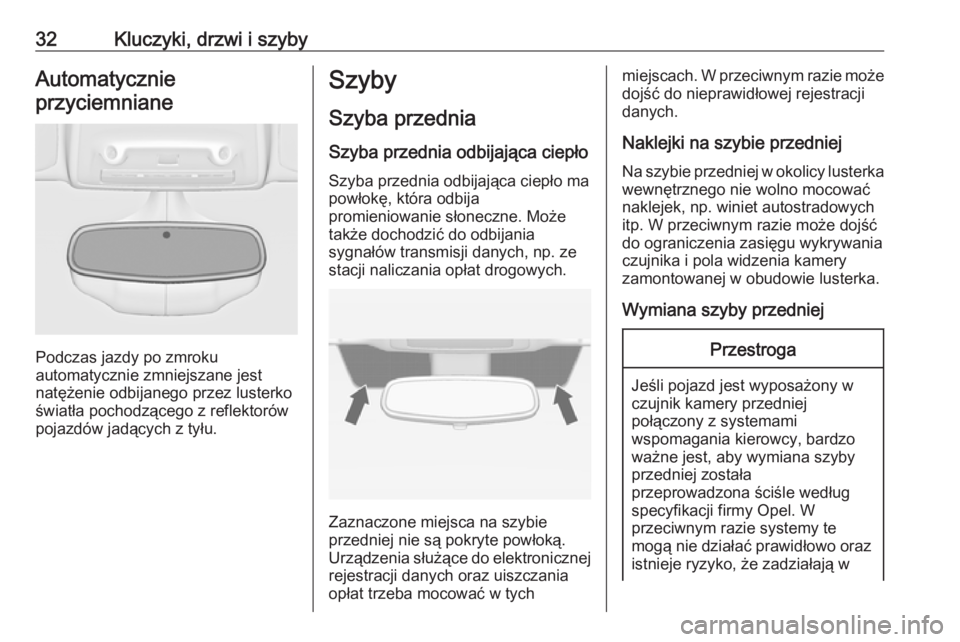 32 Kluczyki, drzwi i szyby

Automatycznie przyciemniane

Podczas jazdy po zmroku automatycznie zmniejszane jest natężenie odbijanego przez lusterko światła pochodzącego z reflektorów pojazdów jadących z tyłu.

Szyby

Szyba przednia

Szyba przednia odbijająca ciepło

Szyba przednia odbijająca ciepło ma powłokę, która odbija promieniowanie słoneczne. Może także dochodzić do odbijania sygnałów transmisji danych, np. ze stacji naliczania opłat drogowych.

Zaznaczone miejsca na szybie przedniej nie są pokryte powłoką. Urządzenia służące do elektronicznej rejestracji danych oraz uiszczania opłat trzeba mocować w tych miejscach. W przeciwnym razie może dojść do nieprawidłowej rejestracji danych.

Naklejki na szybie przedniej

Na szybie przedniej w okolicy lusterka wewnętrznego nie wolno mocować naklejek, np. winiet autostradowych itp. W przeciwnym razie może dojść do ograniczenia zasięgu wykrywania czujnika i pola widzenia kamery zamontowanej w obudowie lusterka.

Wymiana szyby przedniej

Przestroga

Jeśli pojazd jest wyposażony w czujnik kamery przedniej połączony z systemami wspomagania kierowcy, bardzo ważne jest, aby wymiana szyby przedniej została przeprowadzona ściśle według specyfikacji firmy Opel. W przeciwnym razie systemy te mogą nie działać prawidłowo oraz istnieje ryzyko, że zadziałają w

carmanualsonline.info